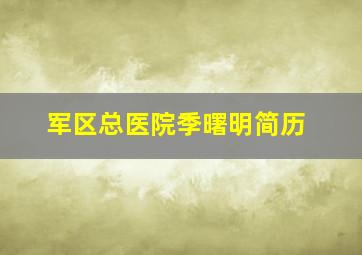 军区总医院季曙明简历